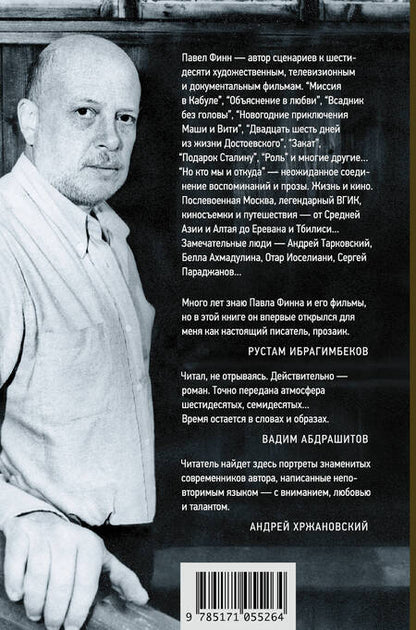 Павел Финн — автор сценариев к шестидесяти художественным, телевизионным и документальным фильмам. "Миссия в Кабуле", "Объяснение в любви", "Всадник без головы", "Новогодние приключения Маши и Вити", "Двадцать шесть дней из жизни Достоевского", "Закат", "Подарок Сталину", "Роль" и многие другие... "Но кто мы и откуда" — неожиданное соединение воспоминаний и прозы. Жизнь и кино. Послевоенная Москва, легендарный ВГИК, киносъемки и путешествия — от Средней Азии и Алтая до Еревана и Тбилиси... Замечательные люди — Андрей Тарковский, Белла Ахмадулина, Отар Иоселиани, Сергей Параджанов...

Много лет знаю Павла Финна и его фильмы, но в этой книге он впервые открылся для меня как настоящий писатель, прозаик.

РУСТАМ ИБРАГИМБЕКОВ

Читал, не отрываясь. Действительно — роман. Точно передана атмосфера шестидесятых, семидесятых... Время остается в словах и образах.

ВАДИМ АБДРАШИТОВ

Читатель найдет здесь портреты знаменитых современников автора, написанные неповторимым языком — с вниманием, любовью и талантом.

АНДРЕЙ ХРЖАНОВСКИЙ

9 785171 055264